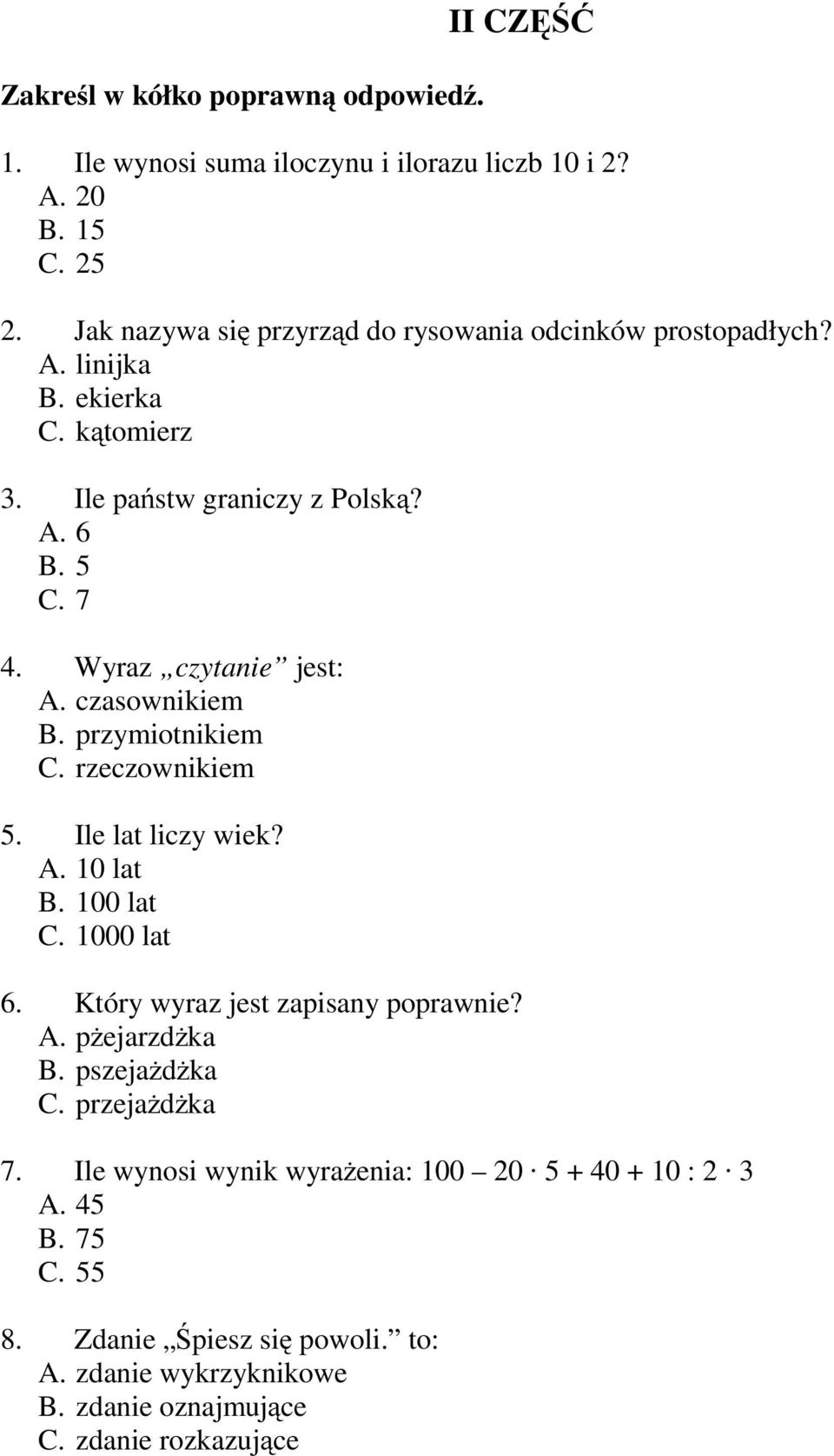 II CZĘŚĆ

Zakreśl w kółko poprawną odpowiedź.

1. Ile wynosi suma iloczynu i ilorazu liczb 10 i 2?
A. 20
B. 15
C. 25

2. Jak nazywa się przyrząd do rysowania odcinków prostopadłych?
A. linijka
B. ekierka
C. kątomierz

3. Ile państw graniczy z Polską?
A. 6
B. 5
C. 7

4. Wyraz „czytanie” jest:
A. czasownikiem
B. przymiotnikiem
C. rzeczownikiem

5. Ile lat liczy wiek?
A. 10 lat
B. 100 lat
C. 1000 lat

6. Który wyraz jest zapisany poprawnie?
A. pżejarzdżka
B. pszejażdżka
C. przejażdżka

7. Ile wynosi wynik wyrażenia: $100 – 20 \cdot 5 + 40 + 10 : 2 \cdot 3$
A. 45
B. 75
C. 55

8. Zdanie „Śpiesz się powoli.” to:
A. zdanie wykrzyknikowe
B. zdanie oznajmujące
C. zdanie rozkazujące